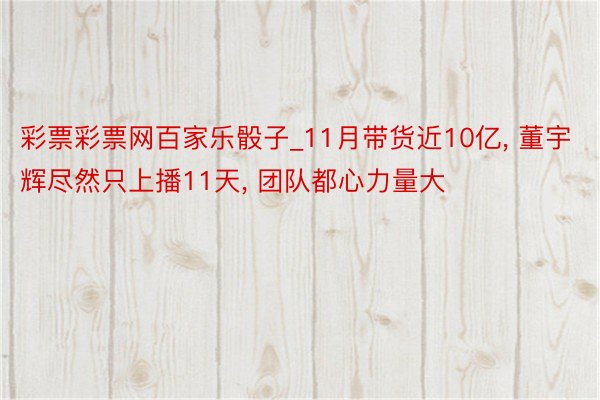 彩票彩票网百家乐骰子_11月带货近10亿, 董宇辉尽然只上播11天, 团队都心力量大